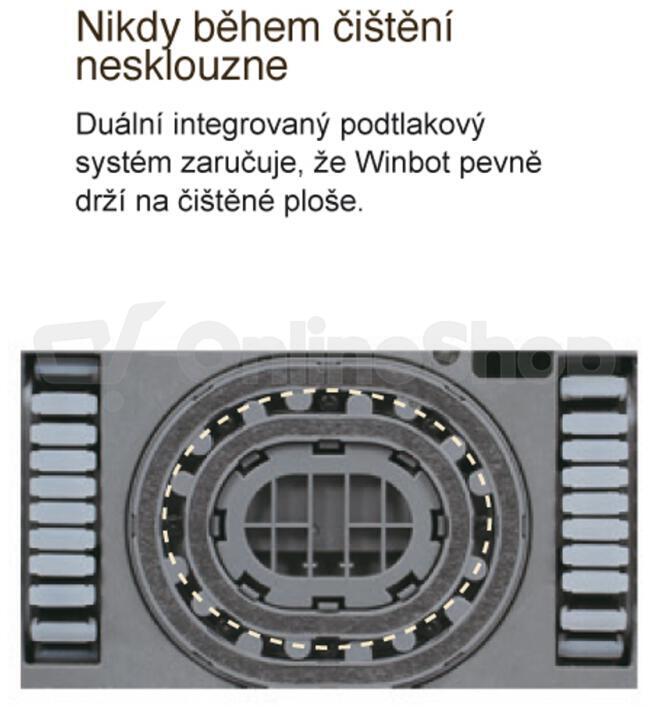 Nikdy během čištění nesklouzne

Duální integrovaný podtlakový systém zaručuje, že Winbot pevně drží na čištěné ploše.

OnlineShop